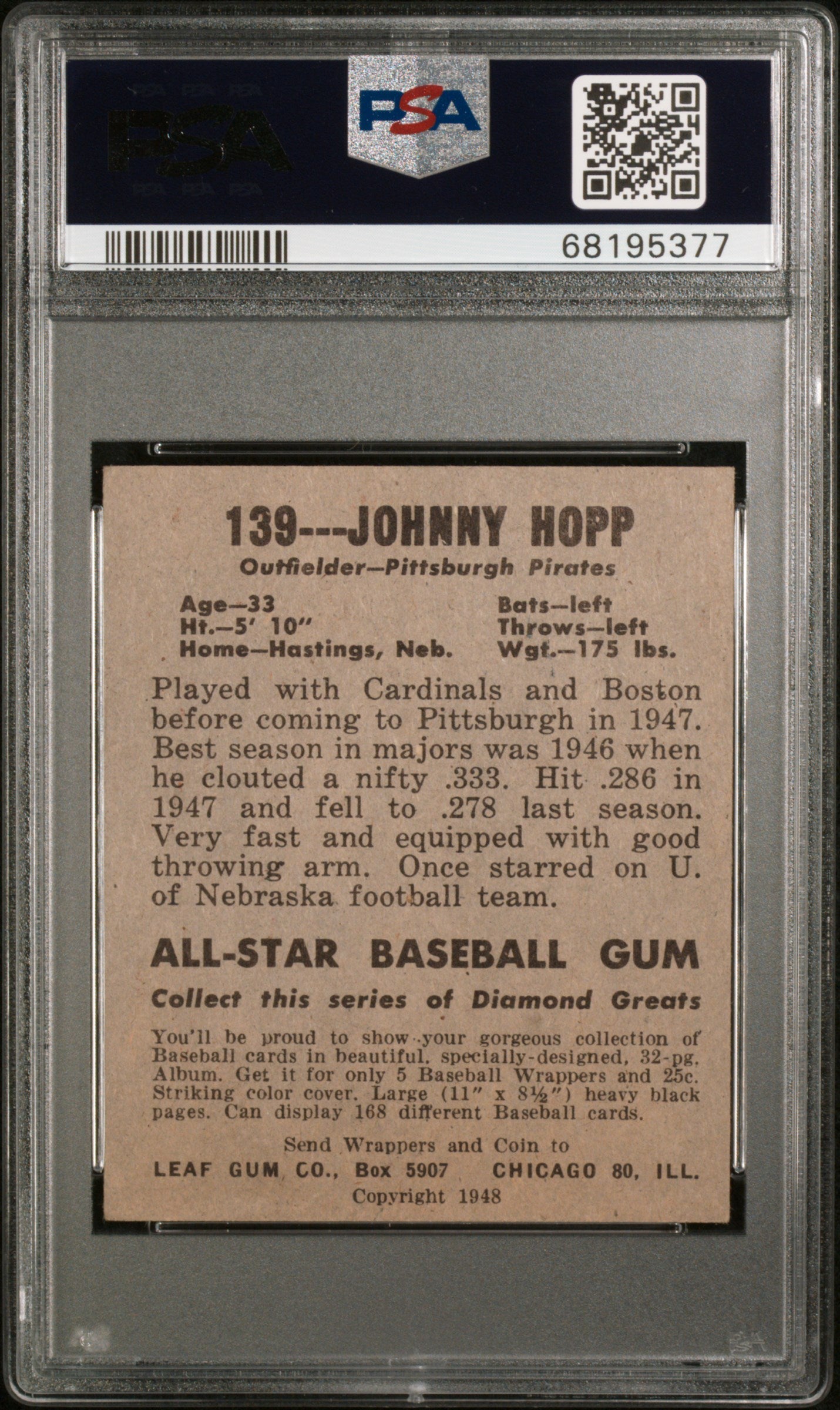 PSA

PSA

68195377

139---JOHNNY HOPP

Outfielder—Pittsburgh Pirates

Age—33
Ht.—5' 10"
Home—Hastings, Neb.

Bats—left
Throws—left
Wgt.—175 lbs.

Played with Cardinals and Boston before coming to Pittsburgh in 1947. Best season in majors was 1946 when he clouted a nifty .333. Hit .286 in 1947 and fell to .278 last season. Very fast and equipped with good throwing arm. Once starred on U. of Nebraska football team.

ALL-STAR BASEBALL GUM

Collect this series of Diamond Greats

You'll be proud to show your gorgeous collection of Baseball cards in beautiful, specially-designed, 32-pg. Album. Get it for only 5 Baseball Wrappers and 25c. Striking color cover. Large (11" x 8½") heavy black pages. Can display 168 different Baseball cards.

Send Wrappers and Coin to
LEAF GUM CO., Box 5907 CHICAGO 80, ILL.
Copyright 1948